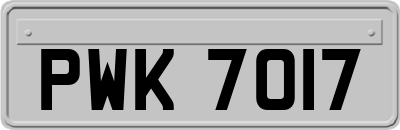 PWK 7017